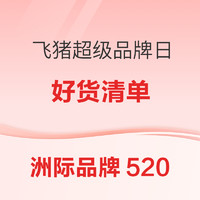 飞猪超级品牌日

好货清单

洲际品牌 520